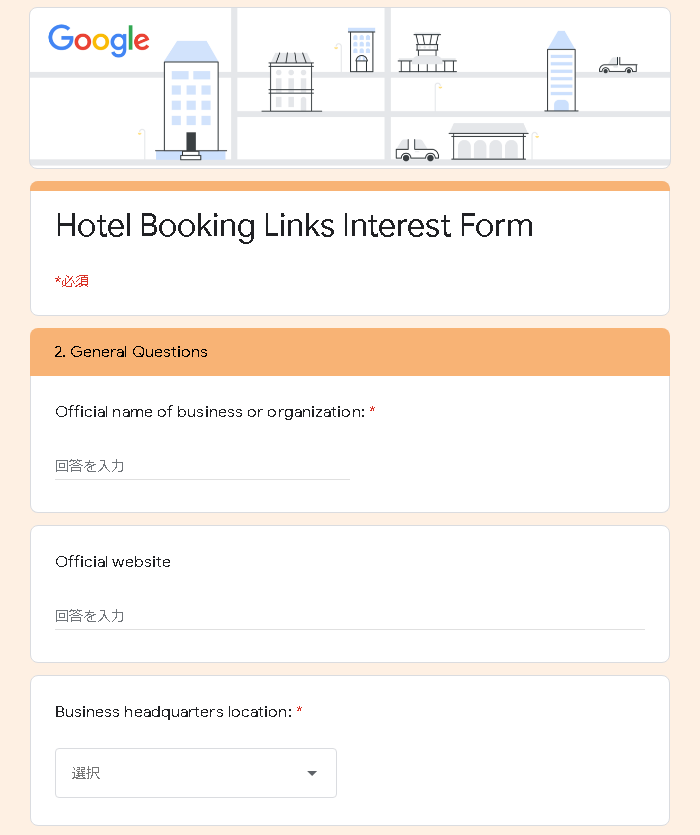 Google

Hotel Booking Links Interest Form

*必須

2. General Questions

Official name of business or organization: *

回答を入力

Official website

回答を入力

Business headquarters location: *

選択